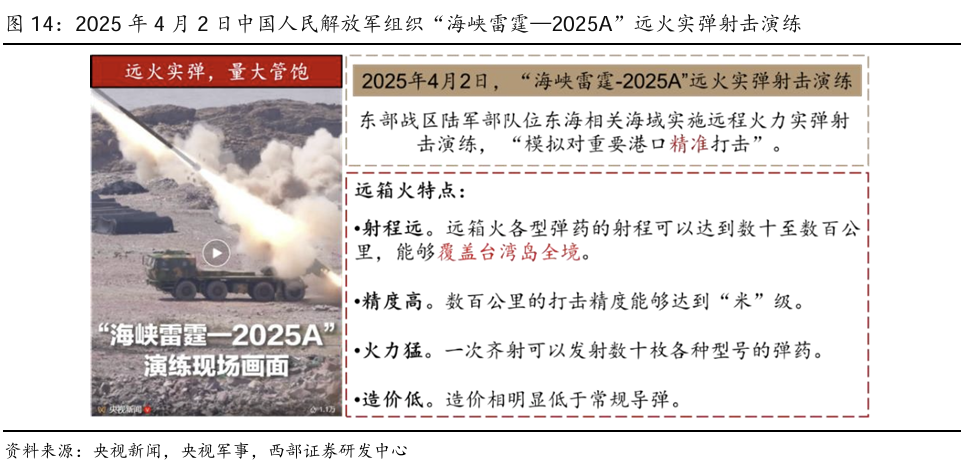 图 14：2025 年 4 月 2 日中国人民解放军组织“海峡雷霆—2025A”远火实弹射击演练

远火实弹，量大管饱

“海峡雷霆—2025A”
演练现场画面

央视新闻

2025年4月2日，“海峡雷霆-2025A”远火实弹射击演练

东部战区陆军部队位东海相关海域实施远程火力实弹射击演练，“模拟对重要港口精准打击”。

远箱火特点：

•射程远。远箱火各型弹药的射程可以达到数十至数百公里，能够覆盖台湾岛全境。

•精度高。数百公里的打击精度能够达到“米”级。

•火力猛。一次齐射可以发射数十枚各种型号的弹药。

•造价低。造价相明显低于常规导弹。

资料来源：央视新闻，央视军事，西部证券研发中心